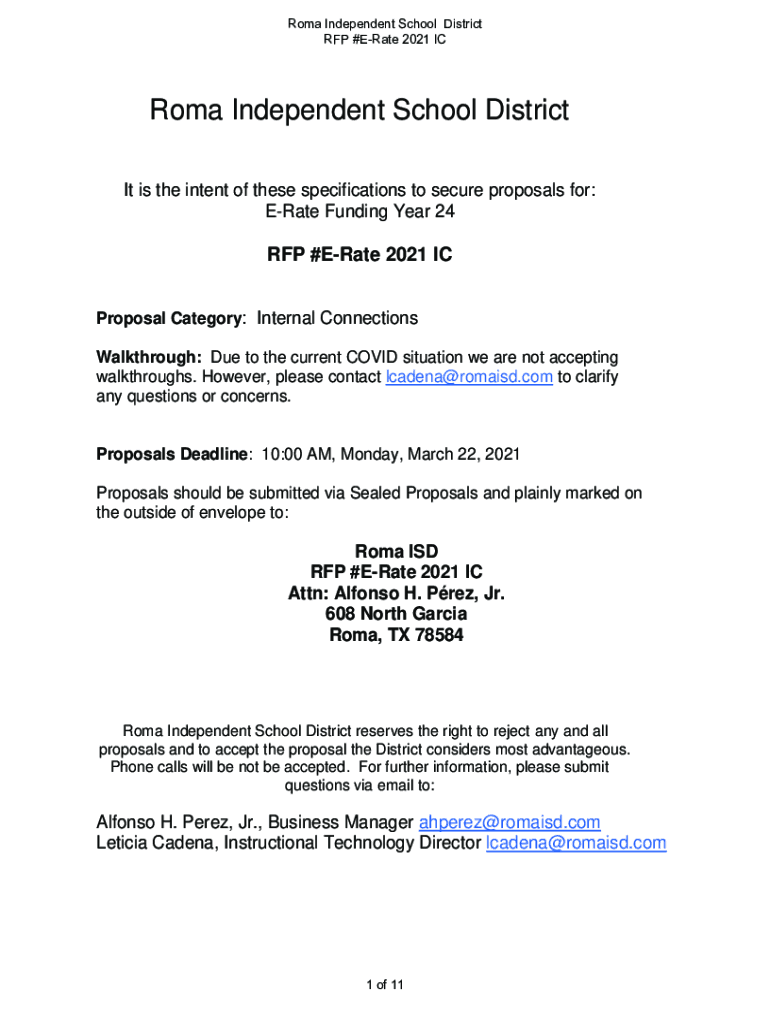 Roma Independent School District
RFP #E-Rate 2021 IC

Roma Independent School District

It is the intent of these specifications to secure proposals for:
E-Rate Funding Year 24

RFP #E-Rate 2021 IC

Proposal Category: Internal Connections

Walkthrough: Due to the current COVID situation we are not accepting walkthroughs. However, please contact lcadena@romaisd.com to clarify any questions or concerns.

Proposals Deadline: 10:00 AM, Monday, March 22, 2021

Proposals should be submitted via Sealed Proposals and plainly marked on the outside of envelope to:

Roma ISD
RFP #E-Rate 2021 IC
Attn: Alfonso H. Pérez, Jr.
608 North Garcia
Roma, TX 78584

Roma Independent School District reserves the right to reject any and all proposals and to accept the proposal the District considers most advantageous. Phone calls will be not be accepted. For further information, please submit questions via email to:

Alfonso H. Perez, Jr., Business Manager ahperez@romaisd.com
Leticia Cadena, Instructional Technology Director lcadena@romaisd.com

1 of 11